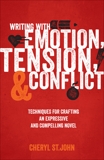 WRITING WITH
EMOTION,
TENSION,
& CONFLICT

TECHNIQUES FOR CRAFTING
AN EXPRESSIVE
AND COMPELLING NOVEL

CHERYL ST.JOHN